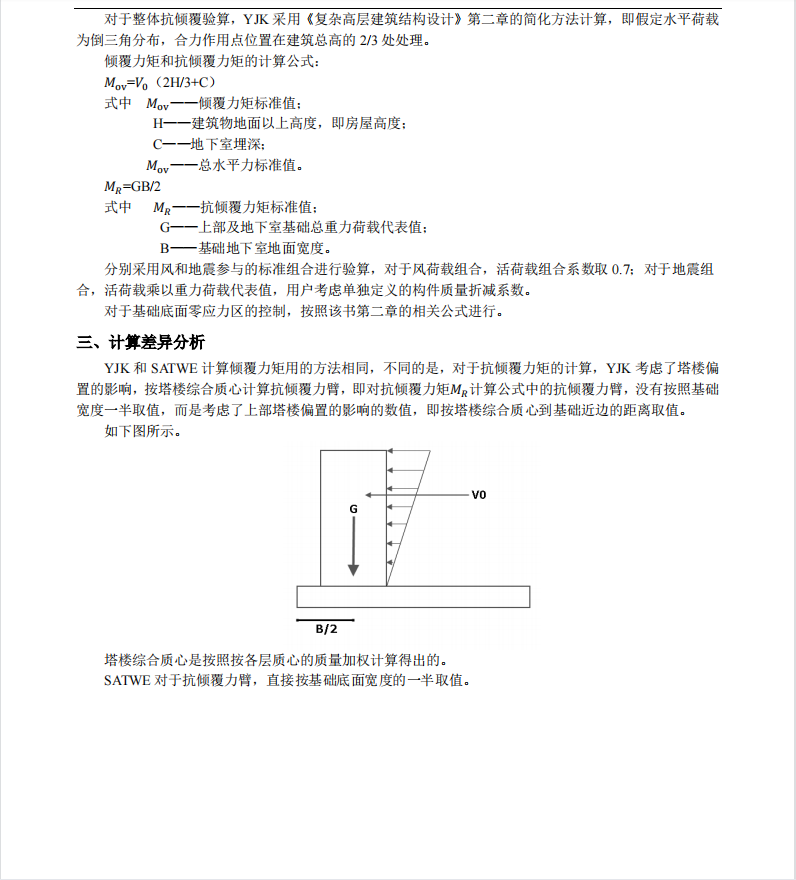 对于整体抗倾覆验算，YJK 采用《复杂高层建筑结构设计》第二章的简化方法计算，即假定水平荷载为倒三角分布，合力作用点位置在建筑总高的 2/3 处处理。

倾覆力矩和抗倾覆力矩的计算公式：

$M_{ov}=V_0$（2H/3+C）

式中 $M_{ov}$——倾覆力矩标准值；

H——建筑物地面以上高度，即房屋高度；

C——地下室埋深；

$M_{ov}$——总水平力标准值。

$M_R$=GB/2

式中 $M_R$——抗倾覆力矩标准值；

G——上部及地下室基础总重力荷载代表值；

B——基础地下室地面宽度。

分别采用风和地震参与的标准组合进行验算，对于风荷载组合，活荷载组合系数取 0.7；对于地震组合，活荷载乘以重力荷载代表值，用户考虑单独定义的构件质量折减系数。

对于基础底面零应力区的控制，按照该书第二章的相关公式进行。

三、计算差异分析

YJK 和 SATWE 计算倾覆力矩用的方法相同，不同的是，对于抗倾覆力矩的计算，YJK 考虑了塔楼偏置的影响，按塔楼综合质心计算抗倾覆力臂，即对抗倾覆力矩$M_R$计算公式中的抗倾覆力臂，没有按照基础宽度一半取值，而是考虑了上部塔楼偏置的影响的数值，即按塔楼综合质心到基础近边的距离取值。

如下图所示。

V0

G

B/2

塔楼综合质心是按照按各层质心的质量加权计算得出的。

SATWE 对于抗倾覆力臂，直接按基础底面宽度的一半取值。